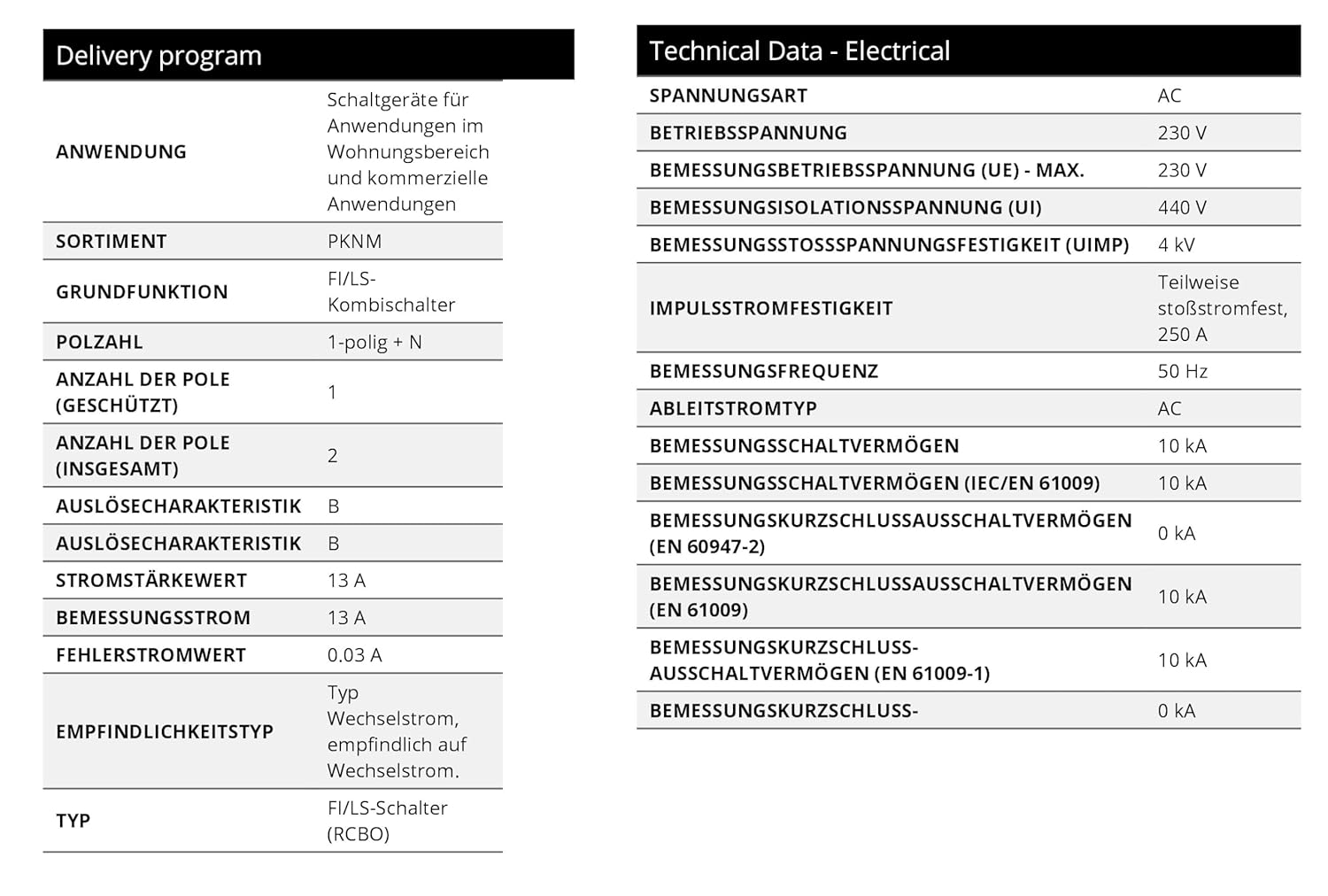 Delivery program

| | |
|---|---|
| ANWENDUNG | Schaltgeräte für Anwendungen im Wohnungsbereich und kommerzielle Anwendungen |
| SORTIMENT | PKNM |
| GRUNDFUNKTION | FI/LS-Kombischalter |
| POLZAHL | 1-polig + N |
| ANZAHL DER POLE (GESCHÜTZT) | 1 |
| ANZAHL DER POLE (INSGESAMT) | 2 |
| AUSLÖSECHARAKTERISTIK | B |
| AUSLÖSECHARAKTERISTIK | B |
| STROMSTÄRKEWERT | 13 A |
| BEMESSUNGSSTROM | 13 A |
| FEHLERSTROMWERT | 0.03 A |
| EMPFINDLICHKEITSTYP | Typ Wechselstrom, empfindlich auf Wechselstrom. |
| TYP | FI/LS-Schalter (RCBO) |

Technical Data - Electrical

| | |
|---|---|
| SPANNUNGSART | AC |
| BETRIEBSSPANNUNG | 230 V |
| BEMESSUNGSBETRIEBSSPANNUNG (UE) - MAX. | 230 V |
| BEMESSUNGSISOLATIONSSPANNUNG (UI) | 440 V |
| BEMESSUNGSSTOSSSPANNUNGSFESTIGKEIT (UIMP) | 4 kV |
| IMPULSSTROMFESTIGKEIT | Teilweise stoßstromfest, 250 A |
| BEMESSUNGSFREQUENZ | 50 Hz |
| ABLEITSTROMTYP | AC |
| BEMESSUNGSSCHALTVERMÖGEN | 10 kA |
| BEMESSUNGSSCHALTVERMÖGEN (IEC/EN 61009) | 10 kA |
| BEMESSUNGSKURZSCHLUSSAUSSCHALTVERMÖGEN (EN 60947-2) | 0 kA |
| BEMESSUNGSKURZSCHLUSSAUSSCHALTVERMÖGEN (EN 61009) | 10 kA |
| BEMESSUNGSKURZSCHLUSS-AUSSCHALTVERMÖGEN (EN 61009-1) | 10 kA |
| BEMESSUNGSKURZSCHLUSS- | 0 kA |